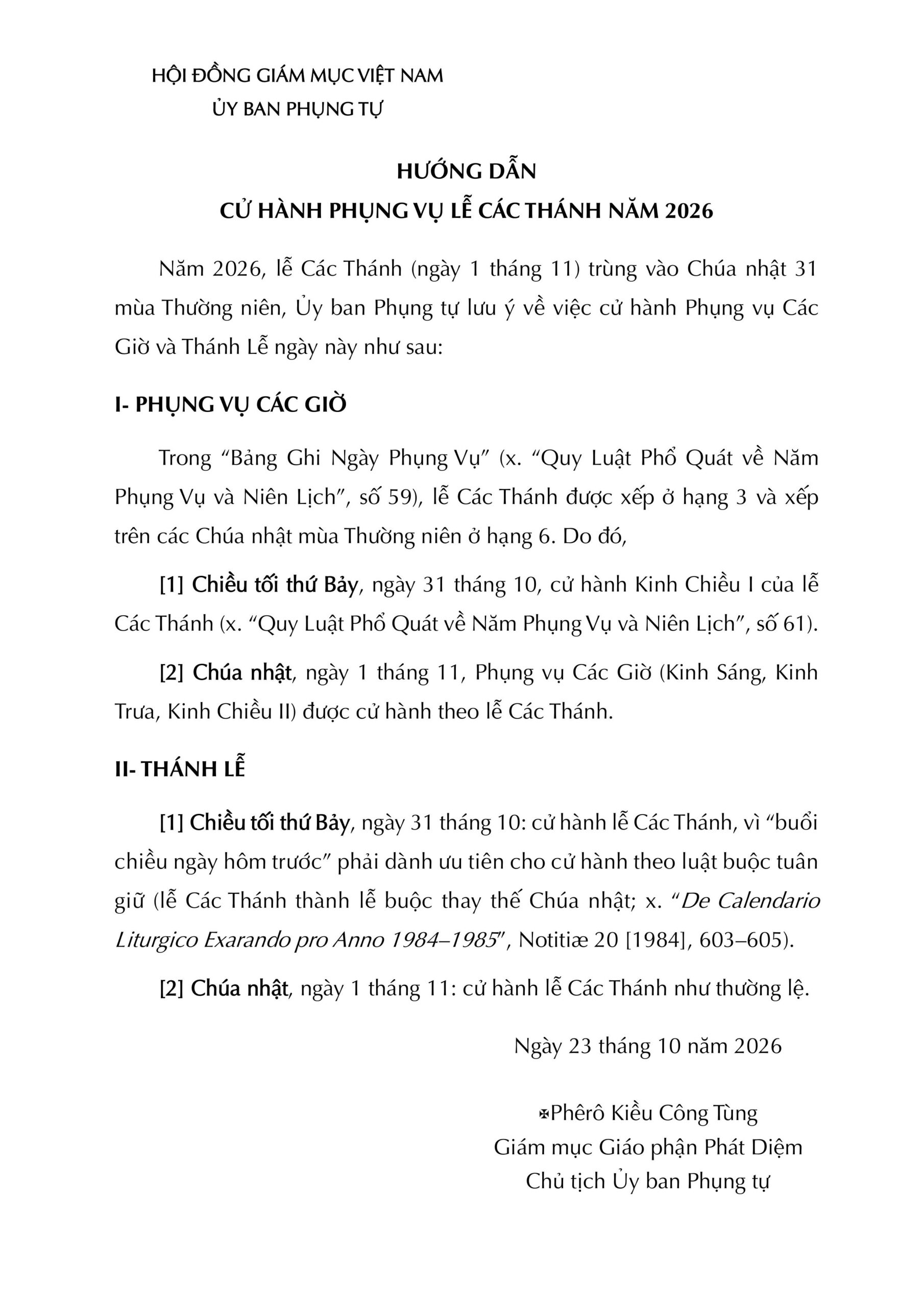 HỘI ĐỒNG GIÁM MỤC VIỆT NAM
ỦY BAN PHỤNG TỰ

HƯỚNG DẪN
CỬ HÀNH PHỤNG VỤ LỄ CÁC THÁNH NĂM 2026

Năm 2026, lễ Các Thánh (ngày 1 tháng 11) trùng vào Chúa nhật 31 mùa Thường niên, Ủy ban Phụng tự lưu ý về việc cử hành Phụng vụ Các Giờ và Thánh Lễ ngày này như sau:

I- PHỤNG VỤ CÁC GIỜ

Trong "Bảng Ghi Ngày Phụng Vụ" (x. "Quy Luật Phổ Quát về Năm Phụng Vụ và Niên Lịch", số 59), lễ Các Thánh được xếp ở hạng 3 và xếp trên các Chúa nhật mùa Thường niên ở hạng 6. Do đó,

[1] Chiều tối thứ Bảy, ngày 31 tháng 10, cử hành Kinh Chiều I của lễ Các Thánh (x. "Quy Luật Phổ Quát về Năm Phụng Vụ và Niên Lịch", số 61).

[2] Chúa nhật, ngày 1 tháng 11, Phụng vụ Các Giờ (Kinh Sáng, Kinh Trưa, Kinh Chiều II) được cử hành theo lễ Các Thánh.

II- THÁNH LỄ

[1] Chiều tối thứ Bảy, ngày 31 tháng 10: cử hành lễ Các Thánh, vì "buổi chiều ngày hôm trước" phải dành ưu tiên cho cử hành theo luật buộc tuân giữ (lễ Các Thánh thành lễ buộc thay thế Chúa nhật; x. "De Calendario Liturgico Exarando pro Anno 1984–1985", Notitiæ 20 [1984], 603–605).

[2] Chúa nhật, ngày 1 tháng 11: cử hành lễ Các Thánh như thường lệ.

Ngày 23 tháng 10 năm 2026

✠Phêrô Kiều Công Tùng
Giám mục Giáo phận Phát Diệm
Chủ tịch Ủy ban Phụng tự